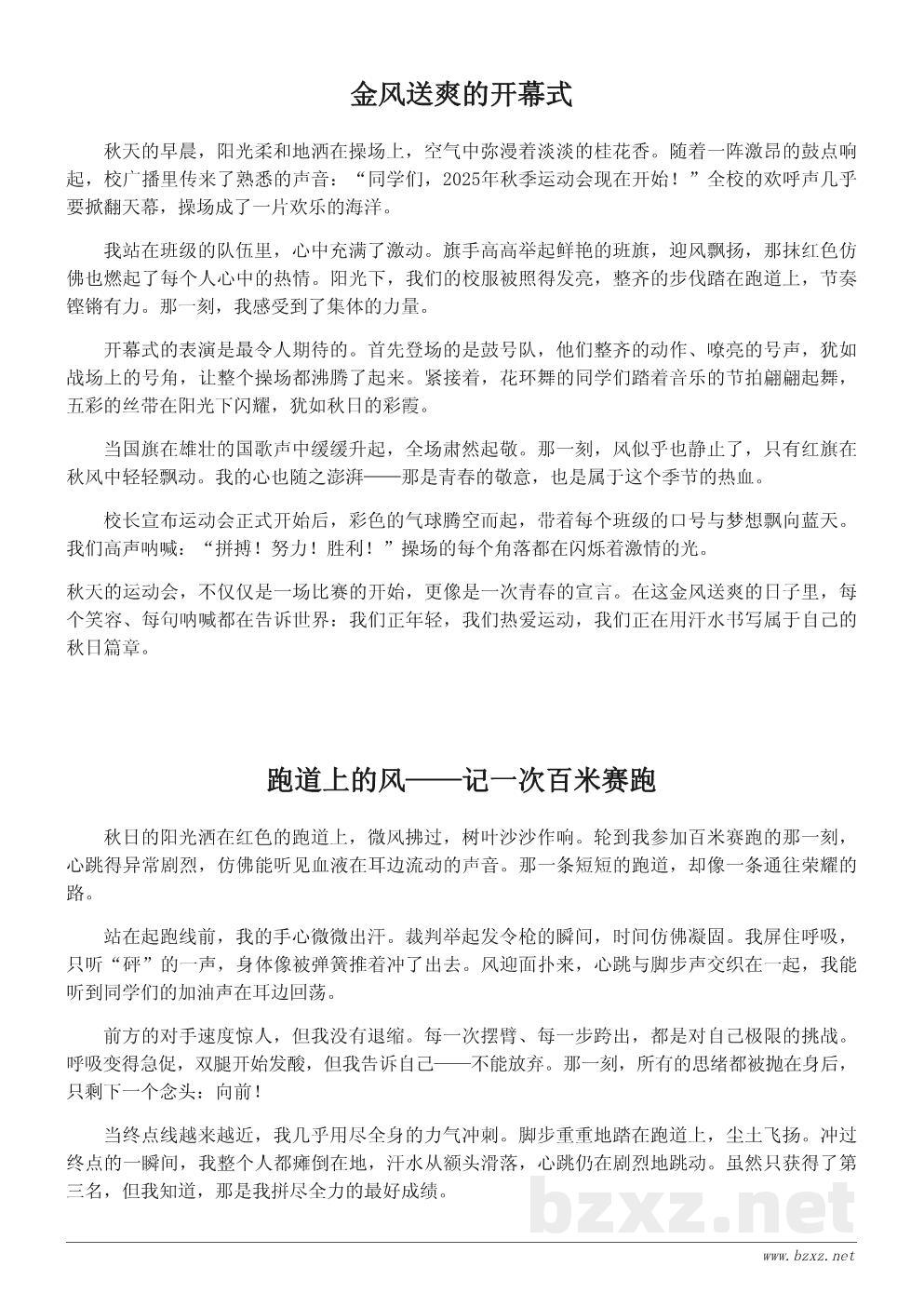 金风送爽的开幕式

秋天的早晨，阳光柔和地洒在操场上，空气中弥漫着淡淡的桂花香。随着一阵激昂的鼓点响起，校广播里传来了熟悉的声音：“同学们，2025年秋季运动会现在开始！”全校的欢呼声几乎要掀翻天幕，操场成了一片欢乐的海洋。

我站在班级的队伍里，心中充满了激动。旗手高高举起鲜艳的班旗，迎风飘扬，那抹红色仿佛也燃起了每个人心中的热情。阳光下，我们的校服被照得发亮，整齐的步伐踏在跑道上，节奏铿锵有力。那一刻，我感受到了集体的力量。

开幕式的表演是最令人期待的。首先登场的是鼓号队，他们整齐的动作、嘹亮的号声，犹如战场上的号角，让整个操场都沸腾了起来。紧接着，花环舞的同学们踏着音乐的节拍翩翩起舞，五彩的丝带在阳光下闪耀，犹如秋日的彩霞。

当国旗在雄壮的国歌声中缓缓升起，全场肃然起敬。那一刻，风似乎也静止了，只有红旗在秋风中轻轻飘动。我的心也随之澎湃——那是青春的敬意，也是属于这个季节的热血。

校长宣布运动会正式开始后，彩色的气球腾空而起，带着每个班级的口号与梦想飘向蓝天。我们高声呐喊：“拼搏！努力！胜利！”操场的每个角落都在闪烁着激情的光。

秋天的运动会，不仅仅是一场比赛的开始，更像是一次青春的宣言。在这金风送爽的日子里，每个笑容、每句呐喊都在告诉世界：我们正年轻，我们热爱运动，我们正在用汗水书写属于自己的秋日篇章。

跑道上的风——记一次百米赛跑

秋日的阳光洒在红色的跑道上，微风拂过，树叶沙沙作响。轮到我参加百米赛跑的那一刻，心跳得异常剧烈，仿佛能听见血液在耳边流动的声音。那一条短短的跑道，却像一条通往荣耀的路。

站在起跑线前，我的手心微微出汗。裁判举起发令枪的瞬间，时间仿佛凝固。我屏住呼吸，只听“砰”的一声，身体像被弹簧推着冲了出去。风迎面扑来，心跳与脚步声交织在一起，我能听到同学们的加油声在耳边回荡。

前方的对手速度惊人，但我没有退缩。每一次摆臂、每一步跨出，都是对自己极限的挑战。呼吸变得急促，双腿开始发酸，但我告诉自己——不能放弃。那一刻，所有的思绪都被抛在身后，只剩下一个念头：向前！

当终点线越来越近，我几乎用尽全身的力气冲刺。脚步重重地踏在跑道上，尘土飞扬。冲过终点的一瞬间，我整个人都瘫倒在地，汗水从额头滑落，心跳仍在剧烈地跳动。虽然只获得了第三名，但我知道，那是我拼尽全力的最好成绩。

bzxz.net
www.bzxz.net